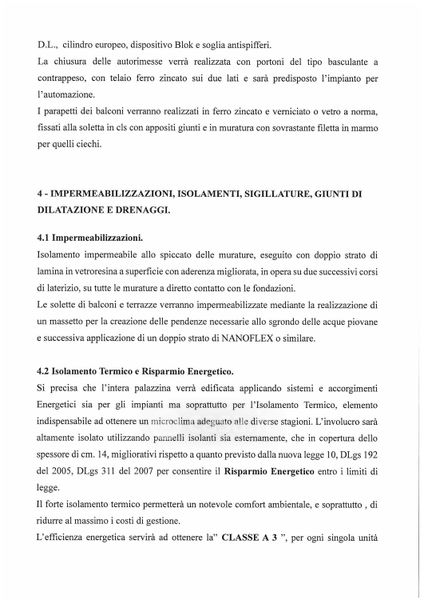 D.L., cilindro europeo, dispositivo Blok e soglia antispifferi.
La chiusura delle autorimesse verrà realizzata con portoni del tipo basculante a contrappeso, con telaio ferro zincato sui due lati e sarà predisposto l'impianto per l'automazione.
I parapetti dei balconi verranno realizzati in ferro zincato e verniciato o vetro a norma, fissati alla soletta in cls con appositi giunti e in muratura con sovrastante filetta in marmo per quelli ciechi.

4 - IMPERMEABILIZZAZIONI, ISOLAMENTI, SIGILLATURE, GIUNTI DI DILATAZIONE E DRENAGGI.

4.1 Impermeabilizzazioni.
Isolamento impermeabile allo spiccato delle murature, eseguito con doppio strato di lamina in vetroresina a superficie con aderenza migliorata, in opera su due successivi corsi di laterizio, su tutte le murature a diretto contatto con le fondazioni.
Le solette di balconi e terrazze verranno impermeabilizzate mediante la realizzazione di un massetto per la creazione delle pendenze necessarie allo sgrondo delle acque piovane e successiva applicazione di un doppio strato di NANOFLEX o similare.

4.2 Isolamento Termico e Risparmio Energetico.
Si precisa che l'intera palazzina verrà edificata applicando sistemi e accorgimenti Energetici sia per gli impianti ma soprattutto per l'Isolamento Termico, elemento indispensabile ad ottenere un microclima adeguato alle diverse stagioni. L'involucro sarà altamente isolato utilizzando pannelli isolanti sia esternamente, che in copertura dello spessore di cm. 14, migliorativi rispetto a quanto previsto dalla nuova legge 10, DLgs 192 del 2005, DLgs 311 del 2007 per consentire il Risparmio Energetico entro i limiti di legge.
Il forte isolamento termico permetterà un notevole comfort ambientale, e soprattutto , di ridurre al massimo i costi di gestione.
L'efficienza energetica servirà ad ottenere la" CLASSE A 3 ", per ogni singola unità